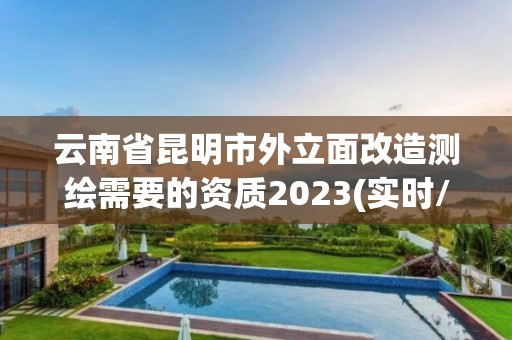 云南省昆明市外立面改造测绘需要的资质2023(实时/